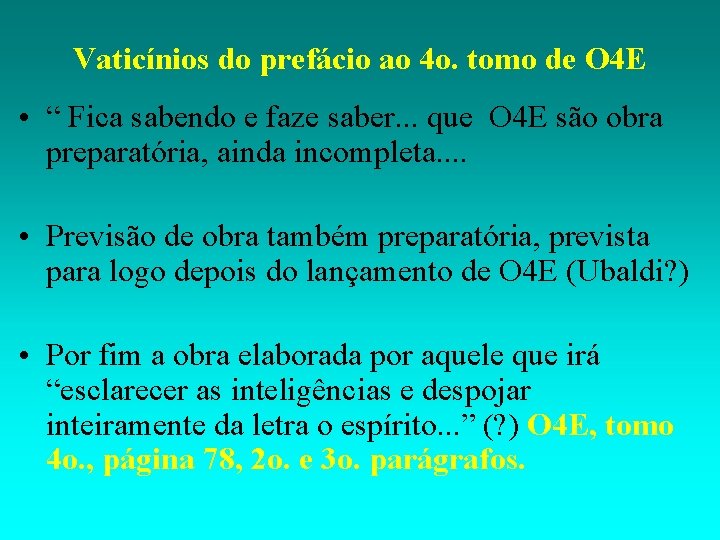 Vaticínios do prefácio ao 4o. tomo de O4E

• “ Fica sabendo e faze saber... que O4E são obra preparatória, ainda incompleta....

• Previsão de obra também preparatória, prevista para logo depois do lançamento de O4E (Ubaldi?)

• Por fim a obra elaborada por aquele que irá “esclarecer as inteligências e despojar inteiramente da letra o espírito...” (?) O4E, tomo 4o., página 78, 2o. e 3o. parágrafos.